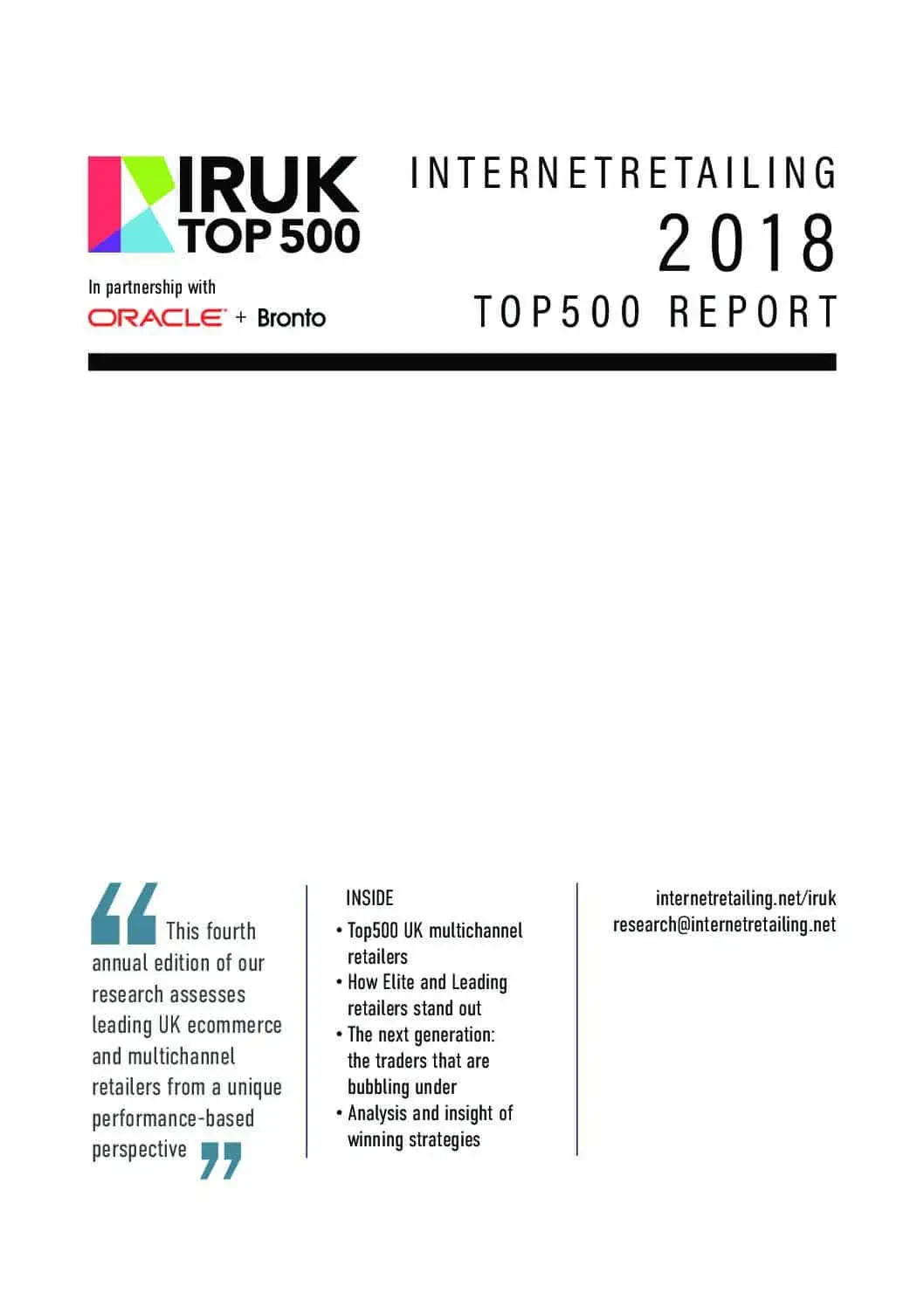 IRUK
TOP 500

In partnership with
ORACLE + Bronto

INTERNETRETAILING
2018
TOP500 REPORT

“This fourth annual edition of our research assesses leading UK ecommerce and multichannel retailers from a unique performance-based perspective”

INSIDE
• Top500 UK multichannel retailers
• How Elite and Leading retailers stand out
• The next generation: the traders that are bubbling under
• Analysis and insight of winning strategies

internetretailing.net/iruk
research@internetretailing.net